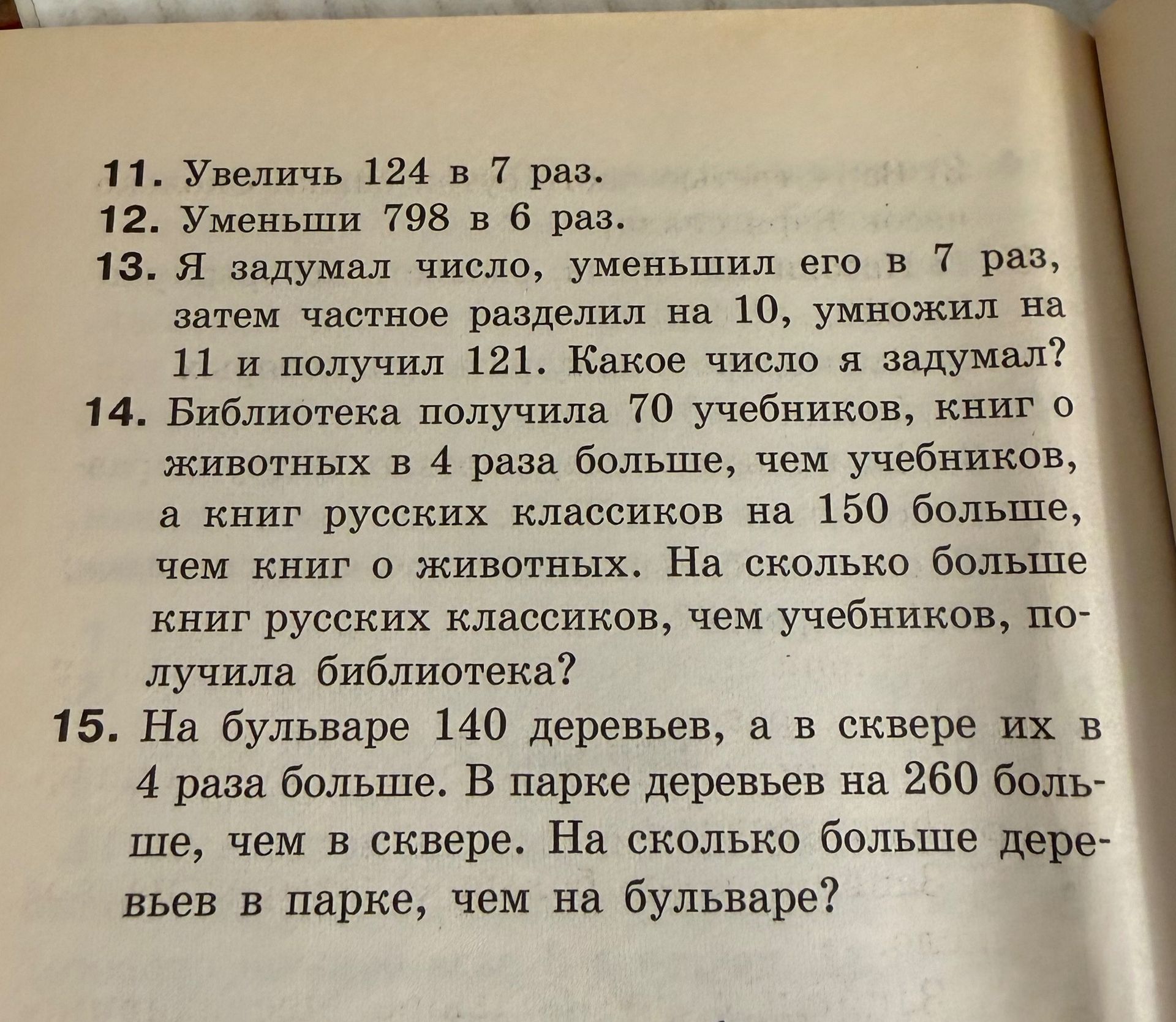 11. Увеличь 124 в 7 раз.

12. Уменьши 798 в 6 раз.

13. Я задумал число, уменьшил его в 7 раз, затем частное разделил на 10, умножил на 11 и получил 121. Какое число я задумал?

14. Библиотека получила 70 учебников, книг о животных в 4 раза больше, чем учебников, а книг русских классиков на 150 больше, чем книг о животных. На сколько больше книг русских классиков, чем учебников, получила библиотека?

15. На бульваре 140 деревьев, а в сквере их в 4 раза больше. В парке деревьев на 260 больше, чем в сквере. На сколько больше деревьев в парке, чем на бульваре?